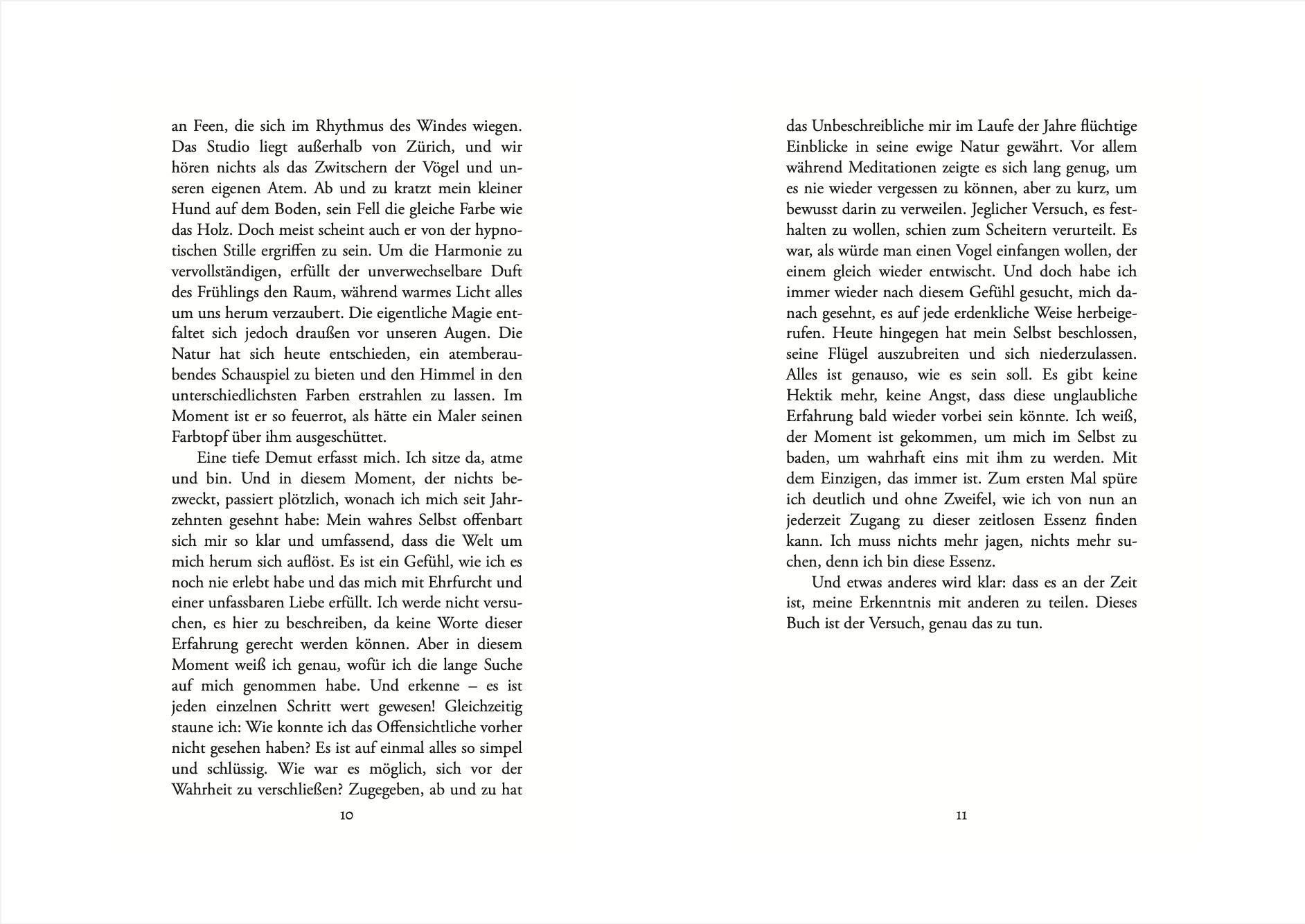 an Feen, die sich im Rhythmus des Windes wiegen. Das Studio liegt außerhalb von Zürich, und wir hören nichts als das Zwitschern der Vögel und unseren eigenen Atem. Ab und zu kratzt mein kleiner Hund auf dem Boden, sein Fell die gleiche Farbe wie das Holz. Doch meist scheint auch er von der hypnotischen Stille ergriffen zu sein. Um die Harmonie zu vervollständigen, erfüllt der unverwechselbare Duft des Frühlings den Raum, während warmes Licht alles um uns herum verzaubert. Die eigentliche Magie entfaltet sich jedoch draußen vor unseren Augen. Die Natur hat sich heute entschieden, ein atemberaubendes Schauspiel zu bieten und den Himmel in den unterschiedlichsten Farben erstrahlen zu lassen. Im Moment ist er so feuerrot, als hätte ein Maler seinen Farbtopf über ihm ausgeschüttet.

Eine tiefe Demut erfasst mich. Ich sitze da, atme und bin. Und in diesem Moment, der nichts bezweckt, passiert plötzlich, wonach ich mich seit Jahrzehnten gesehnt habe: Mein wahres Selbst offenbart sich mir so klar und umfassend, dass die Welt um mich herum sich auflöst. Es ist ein Gefühl, wie ich es noch nie erlebt habe und das mich mit Ehrfurcht und einer unfassbaren Liebe erfüllt. Ich werde nicht versuchen, es hier zu beschreiben, da keine Worte dieser Erfahrung gerecht werden können. Aber in diesem Moment weiß ich genau, wofür ich die lange Suche auf mich genommen habe. Und erkenne – es ist jeden einzelnen Schritt wert gewesen! Gleichzeitig staune ich: Wie konnte ich das Offensichtliche vorher nicht gesehen haben? Es ist auf einmal alles so simpel und schlüssig. Wie war es möglich, sich vor der Wahrheit zu verschließen? Zugegeben, ab und zu hat

10

das Unbeschreibliche mir im Laufe der Jahre flüchtige Einblicke in seine ewige Natur gewährt. Vor allem während Meditationen zeigte es sich lang genug, um es nie wieder vergessen zu können, aber zu kurz, um bewusst darin zu verweilen. Jeglicher Versuch, es festhalten zu wollen, schien zum Scheitern verurteilt. Es war, als würde man einen Vogel einfangen wollen, der einem gleich wieder entwischt. Und doch habe ich immer wieder nach diesem Gefühl gesucht, mich danach gesehnt, es auf jede erdenkliche Weise herbeigerufen. Heute hingegen hat mein Selbst beschlossen, seine Flügel auszubreiten und sich niederzulassen. Alles ist genauso, wie es sein soll. Es gibt keine Hektik mehr, keine Angst, dass diese unglaubliche Erfahrung bald wieder vorbei sein könnte. Ich weiß, der Moment ist gekommen, um mich im Selbst zu baden, um wahrhaft eins mit ihm zu werden. Mit dem Einzigen, das immer ist. Zum ersten Mal spüre ich deutlich und ohne Zweifel, wie ich von nun an jederzeit Zugang zu dieser zeitlosen Essenz finden kann. Ich muss nichts mehr jagen, nichts mehr suchen, denn ich bin diese Essenz.

Und etwas anderes wird klar: dass es an der Zeit ist, meine Erkenntnis mit anderen zu teilen. Dieses Buch ist der Versuch, genau das zu tun.

11